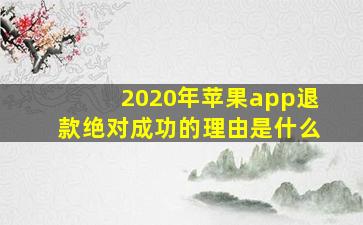 2020年苹果app退款绝对成功的理由是什么